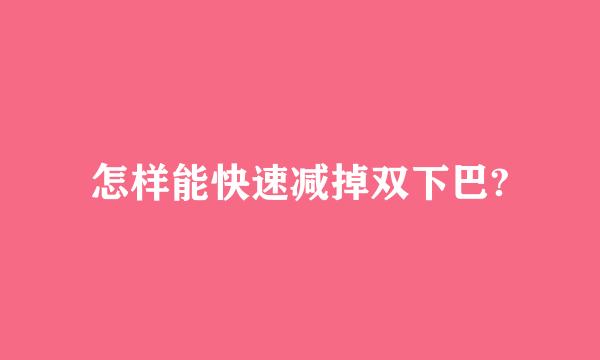 怎样能快速减掉双下巴?